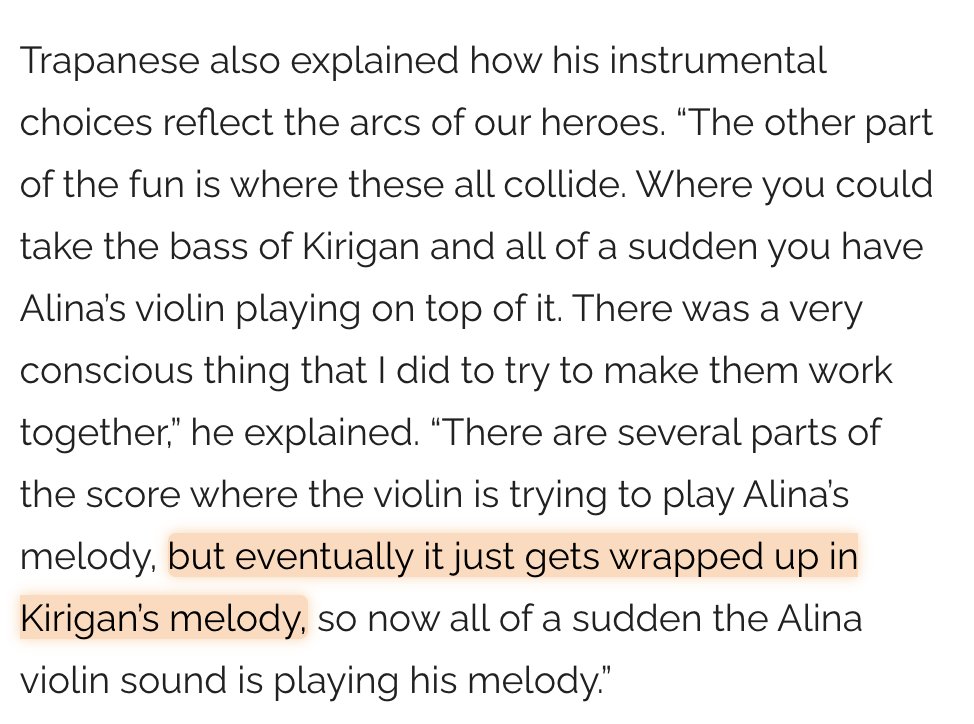 Trapanese also explained how his instrumental choices reflect the arcs of our heroes. “The other part of the fun is where these all collide. Where you could take the bass of Kirigan and all of a sudden you have Alina’s violin playing on top of it. There was a very conscious thing that I did to try to make them work together,” he explained. “There are several parts of the score where the violin is trying to play Alina’s melody, but eventually it just gets wrapped up in Kirigan’s melody, so now all of a sudden the Alina violin sound is playing his melody.”